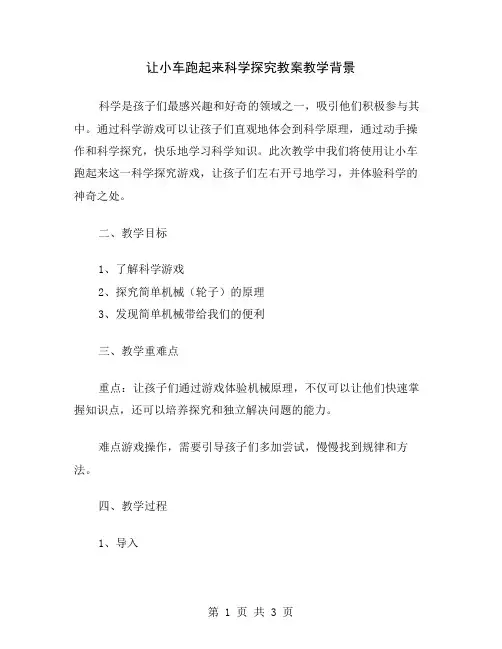 让小车跑起来科学探究教案教学背景

科学是孩子们最感兴趣和好奇的领域之一，吸引他们积极参与其中。通过科学游戏可以让孩子们直观地体会到科学原理，通过动手操作和科学探究，快乐地学习科学知识。此次教学中我们将使用让小车跑起来这一科学探究游戏，让孩子们左右开弓地学习，并体验科学的神奇之处。

二、教学目标

1、了解科学游戏

2、探究简单机械（轮子）的原理

3、发现简单机械带给我们的便利

三、教学重难点

重点：让孩子们通过游戏体验机械原理，不仅可以让他们快速掌握知识点，还可以培养探究和独立解决问题的能力。

难点游戏操作，需要引导孩子们多加尝试，慢慢找到规律和方法。

四、教学过程

1、导入

第 1 页 共 3 页